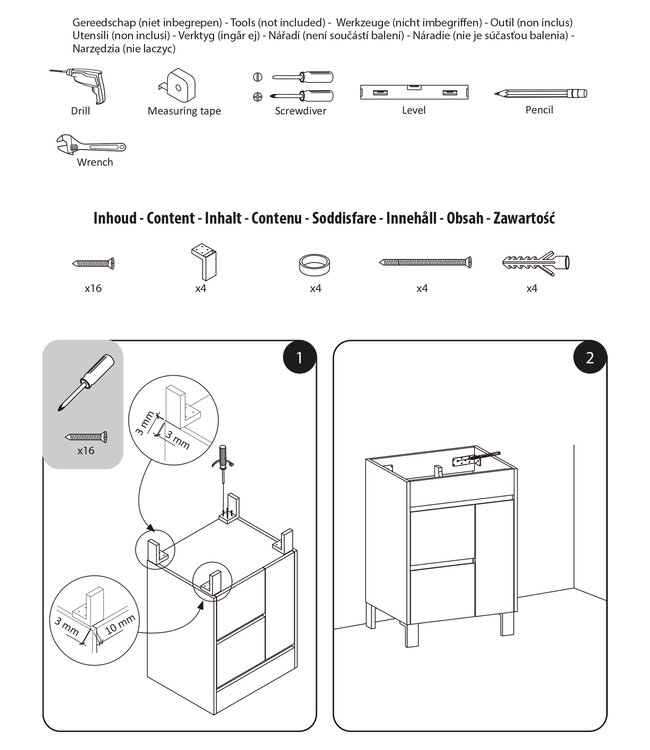 Gereedschap (niet inbegrepen) - Tools (not included) - Werkzeuge (nicht imbegriffen) - Outil (non inclus) Utensili (non inclusi) - Verktyg (ingår ej) - Nářadí (není součástí balení) - Náradie (nie je súčasťou balenia) - Narzędzia (nie laczyc)

Drill
Measuring tape
Screwdiver
Level
Pencil
Wrench

Inhoud - Content - Inhalt - Contenu - Soddisfare - Innehåll - Obsah - Zawartość

x16
x4
x4
x4
x4

1

x16

3 mm
3 mm

3 mm
10 mm

2